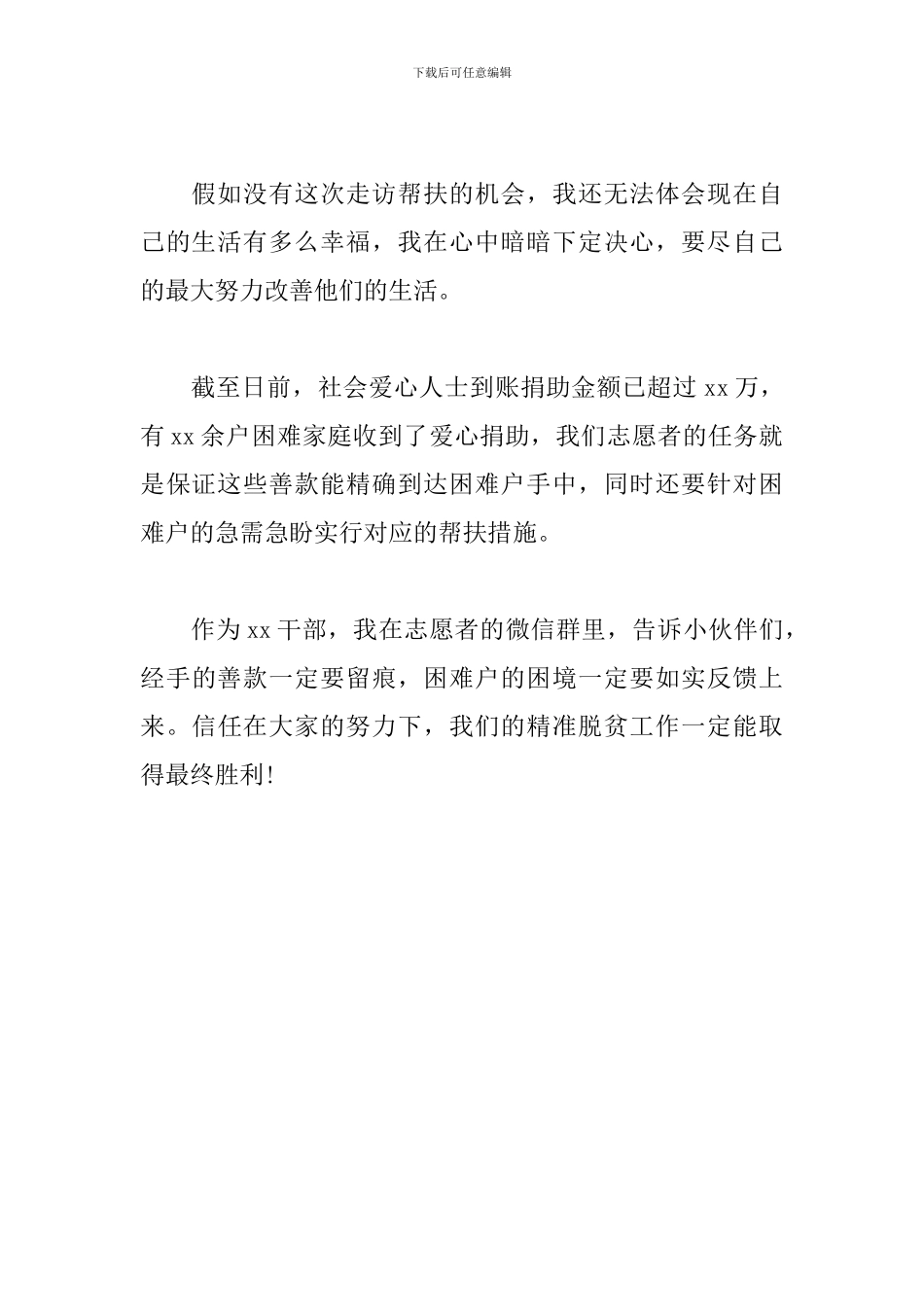 下载后可任意编辑

假如没有这次走访帮扶的机会，我还无法体会现在自己的生活有多么幸福，我在心中暗暗下定决心，要尽自己的最大努力改善他们的生活。

截至日前，社会爱心人士到账捐助金额已超过 xx 万，有 xx 余户困难家庭收到了爱心捐助，我们志愿者的任务就是保证这些善款能精确到达困难户手中，同时还要针对困难户的急需急盼实行对应的帮扶措施。

作为 xx 干部，我在志愿者的微信群里，告诉小伙伴们，经手的善款一定要留痕，困难户的困境一定要如实反馈上来。信任在大家的努力下，我们的精准脱贫工作一定能取得最终胜利!